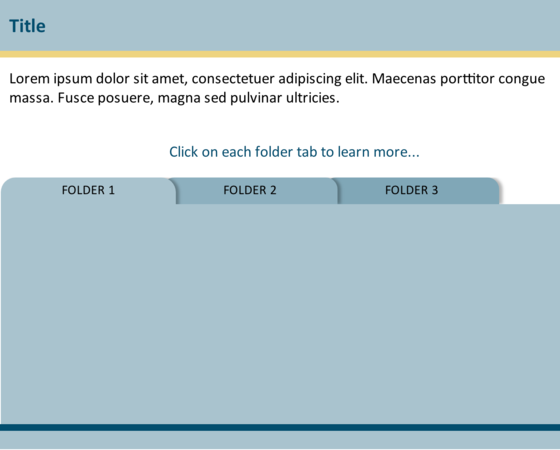 Title

Lorem ipsum dolor sit amet, consectetuer adipiscing elit. Maecenas porttitor congue massa. Fusce posuere, magna sed pulvinar ultricies.

Click on each folder tab to learn more...

FOLDER 1

FOLDER 2

FOLDER 3